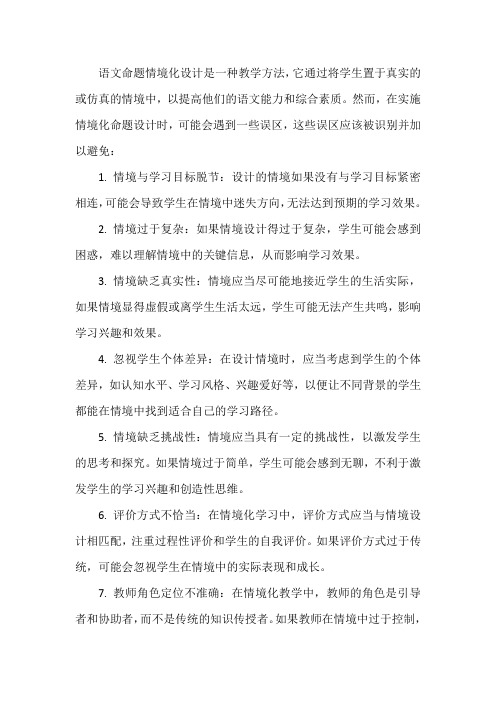 语文命题情境化设计是一种教学方法，它通过将学生置于真实的或仿真的情境中，以提高他们的语文能力和综合素质。然而，在实施情境化命题设计时，可能会遇到一些误区，这些误区应该被识别并加以避免：

1. 情境与学习目标脱节：设计的情境如果没有与学习目标紧密相连，可能会导致学生在情境中迷失方向，无法达到预期的学习效果。

2. 情境过于复杂：如果情境设计得过于复杂，学生可能会感到困惑，难以理解情境中的关键信息，从而影响学习效果。

3. 情境缺乏真实性：情境应当尽可能地接近学生的生活实际，如果情境显得虚假或离学生生活太远，学生可能无法产生共鸣，影响学习兴趣和效果。

4. 忽视学生个体差异：在设计情境时，应当考虑到学生的个体差异，如认知水平、学习风格、兴趣爱好等，以便让不同背景的学生都能在情境中找到适合自己的学习路径。

5. 情境缺乏挑战性：情境应当具有一定的挑战性，以激发学生的思考和探究。如果情境过于简单，学生可能会感到无聊，不利于激发学生的学习兴趣和创造性思维。

6. 评价方式不恰当：在情境化学习中，评价方式应当与情境设计相匹配，注重过程性评价和学生的自我评价。如果评价方式过于传统，可能会忽视学生在情境中的实际表现和成长。

7. 教师角色定位不准确：在情境化教学中，教师的角色是引导者和协助者，而不是传统的知识传授者。如果教师在情境中过于控制，